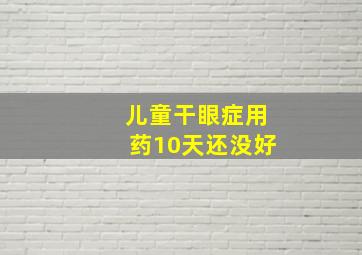 儿童干眼症用药10天还没好